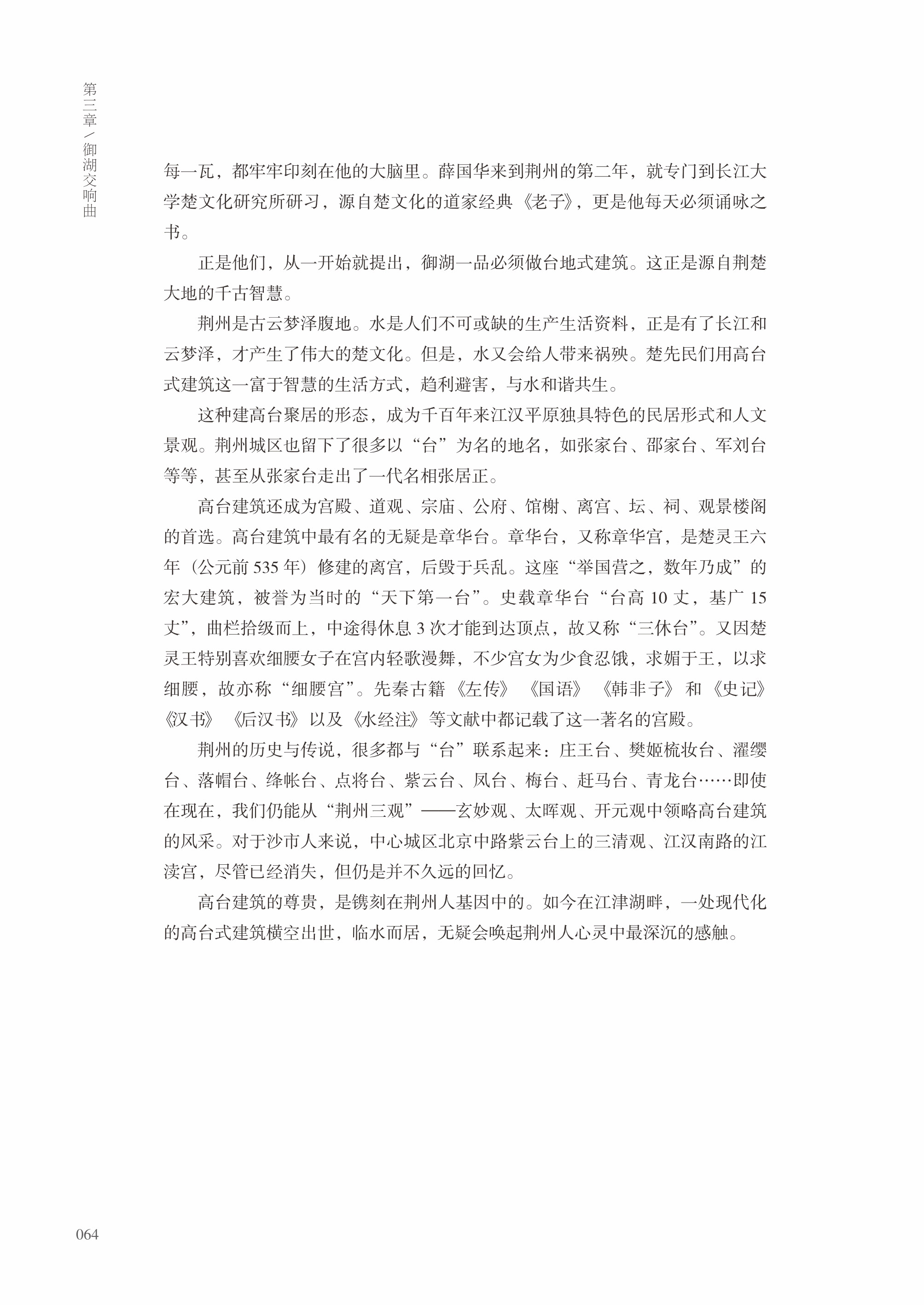 第三章／御湖交响曲

每一瓦，都牢牢印刻在他的大脑里。薛国华来到荆州的第二年，就专门到长江大学楚文化研究所研习，源自楚文化的道家经典《老子》，更是他每天必须诵咏之书。

正是他们，从一开始就提出，御湖一品必须做台地式建筑。这正是源自荆楚大地的千古智慧。

荆州是古云梦泽腹地。水是人们不可或缺的生产生活资料，正是有了长江和云梦泽，才产生了伟大的楚文化。但是，水又会给人带来祸殃。楚先民们用高台式建筑这一富于智慧的生活方式，趋利避害，与水和谐共生。

这种建高台聚居的形态，成为千百年来江汉平原独具特色的民居形式和人文景观。荆州城区也留下了很多以“台”为名的地名，如张家台、邵家台、军刘台等等，甚至从张家台走出了一代名相张居正。

高台建筑还成为宫殿、道观、宗庙、公府、馆榭、离宫、坛、祠、观景楼阁的首选。高台建筑中最有名的无疑是章华台。章华台，又称章华宫，是楚灵王六年（公元前535年）修建的离宫，后毁于兵乱。这座“举国营之，数年乃成”的宏大建筑，被誉为当时的“天下第一台”。史载章华台“台高10丈，基广15丈”，曲栏拾级而上，中途得休息3次才能到达顶点，故又称“三休台”。又因楚灵王特别喜欢细腰女子在宫内轻歌漫舞，不少宫女为少食忍饿，求媚于王，以求细腰，故亦称“细腰宫”。先秦古籍《左传》《国语》《韩非子》和《史记》《汉书》《后汉书》以及《水经注》等文献中都记载了这一著名的宫殿。

荆州的历史与传说，很多都与“台”联系起来：庄王台、樊姬梳妆台、濯缨台、落帽台、绛帐台、点将台、紫云台、凤台、梅台、赶马台、青龙台……即使在现在，我们仍能从“荆州三观”——玄妙观、太晖观、开元观中领略高台建筑的风采。对于沙市人来说，中心城区北京中路紫云台上的三清观、江汉南路的江渎宫，尽管已经消失，但仍是并不久远的回忆。

高台建筑的尊贵，是镌刻在荆州人基因中的。如今在江津湖畔，一处现代化的高台式建筑横空出世，临水而居，无疑会唤起荆州人心灵中最深沉的感触。

064